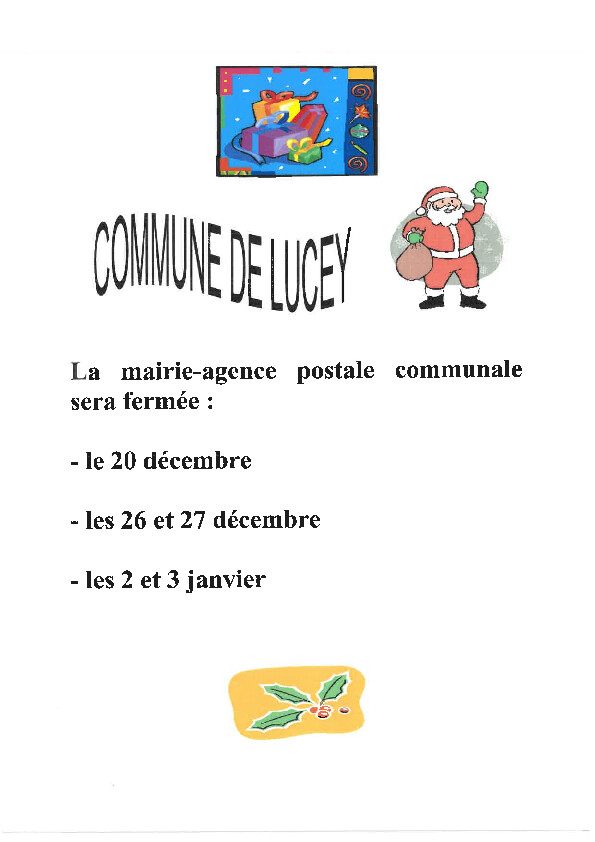 COMMUNE DE LUCEY

La mairie-agence postale communale sera fermée :

- le 20 décembre

- les 26 et 27 décembre

- les 2 et 3 janvier